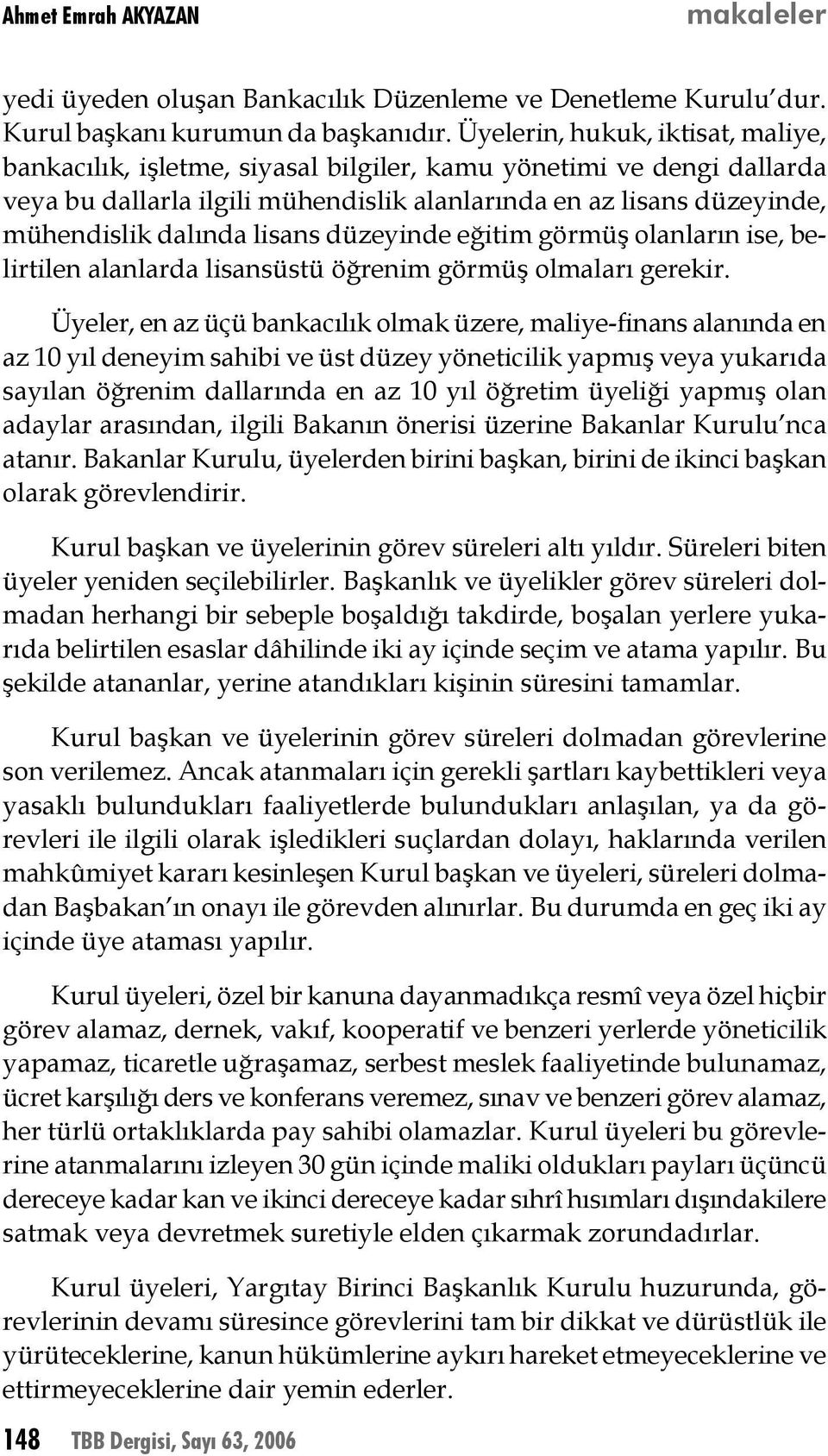 Ahmet Emrah AKYAZAN makaleler

yedi üyeden oluşan Bankacılık Düzenleme ve Denetleme Kurulu'dur. Kurul başkanı kurumun da başkanıdır. Üyelerin, hukuk, iktisat, maliye, bankacılık, işletme, siyasal bilgiler, kamu yönetimi ve dengi dallarda veya bu dallarla ilgili mühendislik alanlarında en az lisans düzeyinde, mühendislik dalında lisans düzeyinde eğitim görmüş olanların ise, belirtilen alanlarda lisansüstü öğrenim görmüş olmaları gerekir.

Üyeler, en az üçü bankacılık olmak üzere, maliye-finans alanında en az 10 yıl deneyim sahibi ve üst düzey yöneticilik yapmış veya yukarıda sayılan öğrenim dallarında en az 10 yıl öğretim üyeliği yapmış olan adaylar arasından, ilgili Bakanın önerisi üzerine Bakanlar Kurulu'nca atanır. Bakanlar Kurulu, üyelerden birini başkan, birini de ikinci başkan olarak görevlendirir.

Kurul başkan ve üyelerinin görev süreleri altı yıldır. Süreleri biten üyeler yeniden seçilebilirler. Başkanlık ve üyelikler görev süreleri dolmadan herhangi bir sebeple boşaldığı takdirde, boşalan yerlere yukarıda belirtilen esaslar dâhilinde iki ay içinde seçim ve atama yapılır. Bu şekilde atananlar, yerine atandıkları kişinin süresini tamamlar.

Kurul başkan ve üyelerinin görev süreleri dolmadan görevlerine son verilemez. Ancak atanmaları için gerekli şartları kaybettikleri veya yasaklı bulundukları faaliyetlerde bulundukları anlaşılan, ya da görevleri ile ilgili olarak işledikleri suçlardan dolayı, haklarında verilen mahkûmiyet kararı kesinleşen Kurul başkan ve üyeleri, süreleri dolmadan Başbakan'ın onayı ile görevden alınırlar. Bu durumda en geç iki ay içinde üye ataması yapılır.

Kurul üyeleri, özel bir kanuna dayanmadıkça resmî veya özel hiçbir görev alamaz, dernek, vakıf, kooperatif ve benzeri yerlerde yöneticilik yapamaz, ticaretle uğraşamaz, serbest meslek faaliyetinde bulunamaz, ücret karşılığı ders ve konferans veremez, sınav ve benzeri görev alamaz, her türlü ortaklıklarda pay sahibi olamazlar. Kurul üyeleri bu görevlerine atanmalarını izleyen 30 gün içinde maliki oldukları payları üçüncü dereceye kadar kan ve ikinci dereceye kadar sıhrî hısımları dışındakilere satmak veya devretmek suretiyle elden çıkarmak zorundadırlar.

Kurul üyeleri, Yargıtay Birinci Başkanlık Kurulu huzurunda, görevlerinin devamı süresince görevlerini tam bir dikkat ve dürüstlük ile yürüteceklerine, kanun hükümlerine aykırı hareket etmeyeceklerine ve ettirmeyeceklerine dair yemin ederler.

148 TBB Dergisi, Sayı 63, 2006